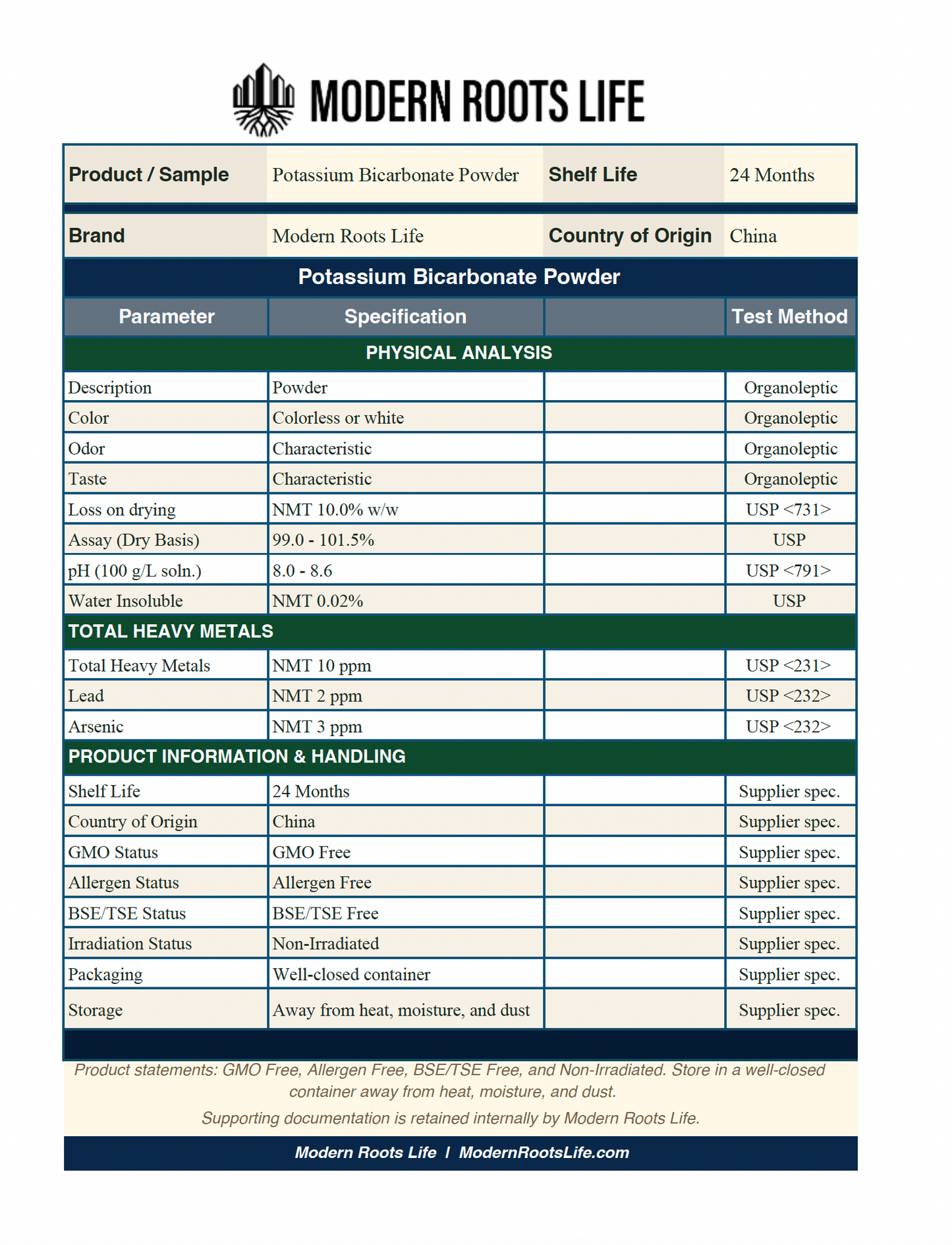 MODERN ROOTS LIFE

| Product / Sample | Potassium Bicarbonate Powder | Shelf Life | 24 Months |
|---|---|---|---|
| Brand | Modern Roots Life | Country of Origin | China |

Potassium Bicarbonate Powder

| Parameter | Specification | | Test Method |
|---|---|---|---|
| PHYSICAL ANALYSIS | | | |
| Description | Powder | | Organoleptic |
| Color | Colorless or white | | Organoleptic |
| Odor | Characteristic | | Organoleptic |
| Taste | Characteristic | | Organoleptic |
| Loss on drying | NMT 10.0% w/w | | USP <731> |
| Assay (Dry Basis) | 99.0 - 101.5% | | USP |
| pH (100 g/L soln.) | 8.0 - 8.6 | | USP <791> |
| Water Insoluble | NMT 0.02% | | USP |
| TOTAL HEAVY METALS | | | |
| Total Heavy Metals | NMT 10 ppm | | USP <231> |
| Lead | NMT 2 ppm | | USP <232> |
| Arsenic | NMT 3 ppm | | USP <232> |
| PRODUCT INFORMATION & HANDLING | | | |
| Shelf Life | 24 Months | | Supplier spec. |
| Country of Origin | China | | Supplier spec. |
| GMO Status | GMO Free | | Supplier spec. |
| Allergen Status | Allergen Free | | Supplier spec. |
| BSE/TSE Status | BSE/TSE Free | | Supplier spec. |
| Irradiation Status | Non-Irradiated | | Supplier spec. |
| Packaging | Well-closed container | | Supplier spec. |
| Storage | Away from heat, moisture, and dust | | Supplier spec. |

Product statements: GMO Free, Allergen Free, BSE/TSE Free, and Non-Irradiated. Store in a well-closed container away from heat, moisture, and dust.

Supporting documentation is retained internally by Modern Roots Life.

Modern Roots Life | ModernRootsLife.com